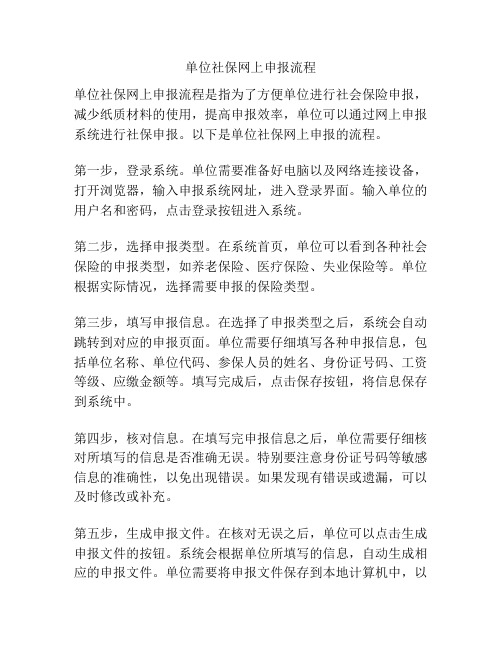 单位社保网上申报流程

单位社保网上申报流程是指为了方便单位进行社会保险申报，减少纸质材料的使用，提高申报效率，单位可以通过网上申报系统进行社保申报。以下是单位社保网上申报的流程。

第一步，登录系统。单位需要准备好电脑以及网络连接设备，打开浏览器，输入申报系统网址，进入登录界面。输入单位的用户名和密码，点击登录按钮进入系统。

第二步，选择申报类型。在系统首页，单位可以看到各种社会保险的申报类型，如养老保险、医疗保险、失业保险等。单位根据实际情况，选择需要申报的保险类型。

第三步，填写申报信息。在选择了申报类型之后，系统会自动跳转到对应的申报页面。单位需要仔细填写各种申报信息，包括单位名称、单位代码、参保人员的姓名、身份证号码、工资等级、应缴金额等。填写完成后，点击保存按钮，将信息保存到系统中。

第四步，核对信息。在填写完申报信息之后，单位需要仔细核对所填写的信息是否准确无误。特别要注意身份证号码等敏感信息的准确性，以免出现错误。如果发现有错误或遗漏，可以及时修改或补充。

第五步，生成申报文件。在核对无误之后，单位可以点击生成申报文件的按钮。系统会根据单位所填写的信息，自动生成相应的申报文件。单位需要将申报文件保存到本地计算机中，以